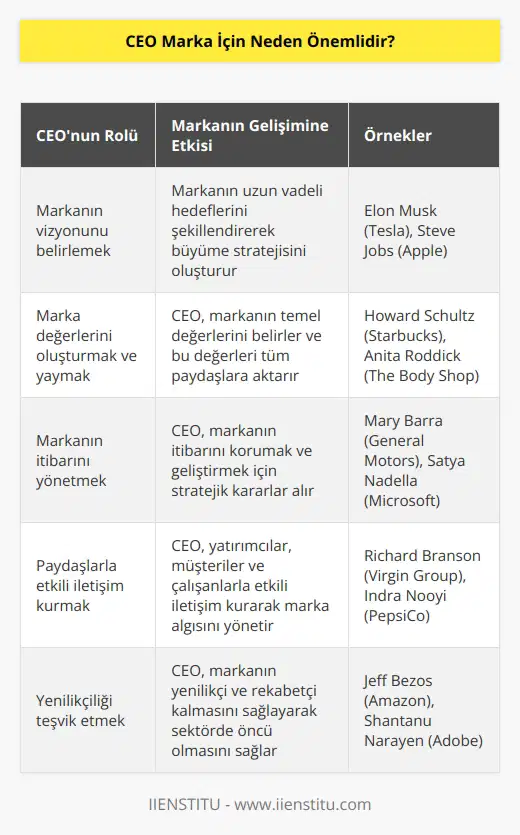 CEO Marka İçin Neden Önemlidir?

| CEO'nun Rolü | Markanın Gelişimine Etkisi | Örnekler |
|---|---|---|
| Markanın vizyonunu belirlemek | Markanın uzun vadeli hedeflerini şekillendirerek büyüme stratejisini oluşturur | Elon Musk (Tesla), Steve Jobs (Apple) |
| Marka değerlerini oluşturmak ve yaymak | CEO, markanın temel değerlerini belirler ve bu değerleri tüm paydaşlara aktarır | Howard Schultz (Starbucks), Anita Roddick (The Body Shop) |
| Markanın itibarını yönetmek | CEO, markanın itibarını korumak ve geliştirmek için stratejik kararlar alır | Mary Barra (General Motors), Satya Nadella (Microsoft) |
| Paydaşlarla etkili iletişim kurmak | CEO, yatırımcılar, müşteriler ve çalışanlarla etkili iletişim kurarak marka algısını yönetir | Richard Branson (Virgin Group), Indra Nooyi (PepsiCo) |
| Yenilikçiliği teşvik etmek | CEO, markanın yenilikçi ve rekabetçi kalmasını sağlayarak sektörde öncü olmasını sağlar | Jeff Bezos (Amazon), Shantanu Narayen (Adobe) |

IIENSTITU - www.iienstitu.com